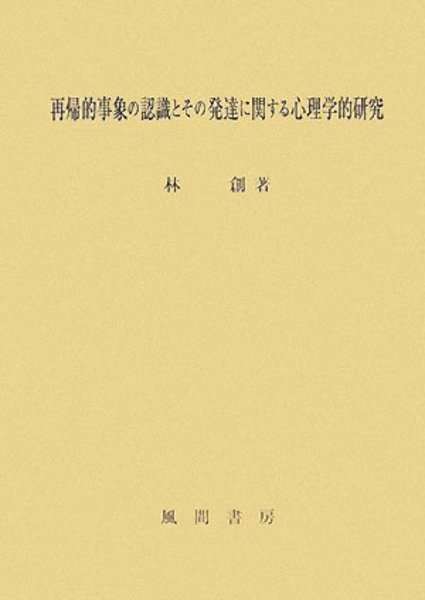 再帰的事象の認識とその発達に関する心理学的研究

林 創 著

風間書房